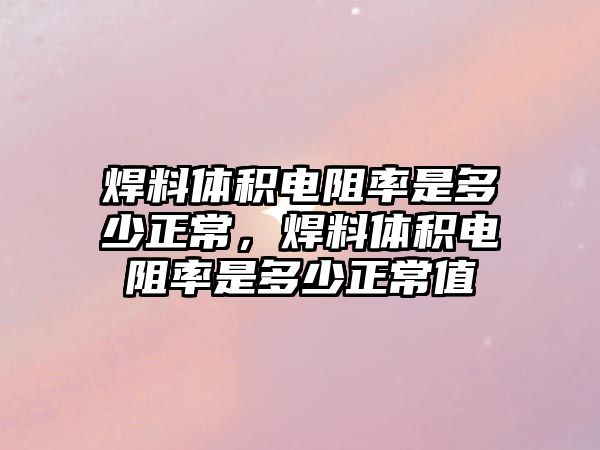 焊料体积电阻率是多少正常，焊料体积电阻率是多少正常值